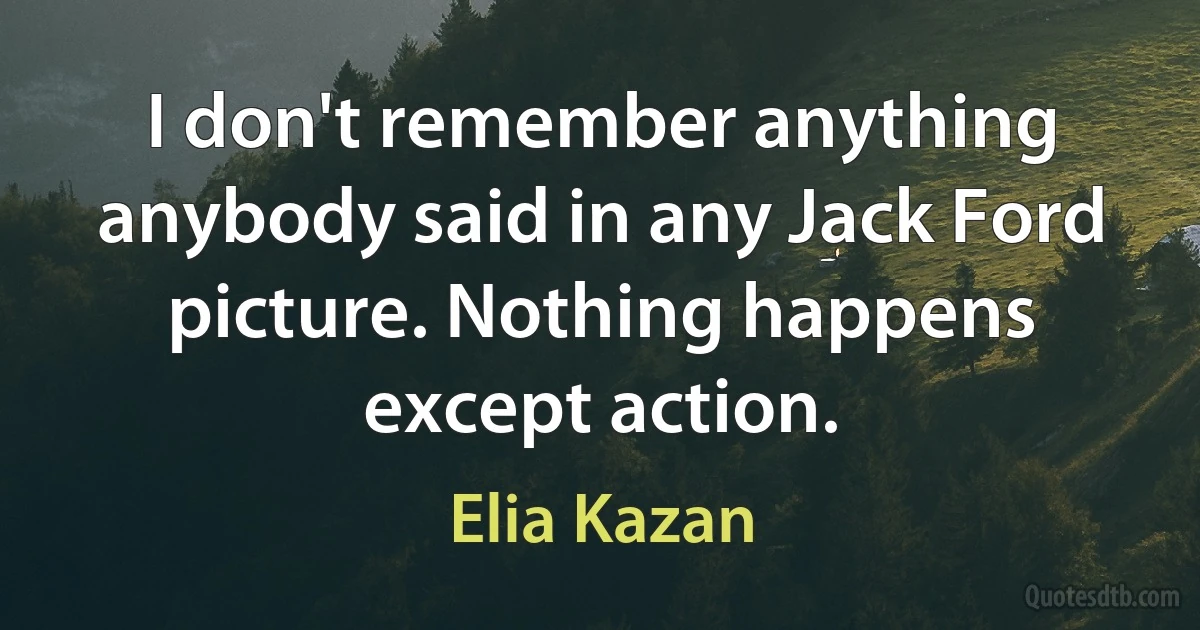 I don't remember anything anybody said in any Jack Ford picture. Nothing happens except action.

Elia Kazan

Quotesdtb.com